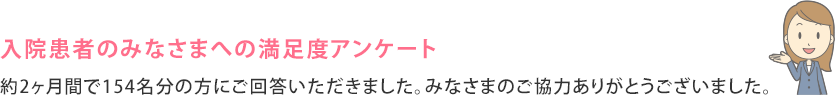 入院患者のみなさまへの満足度アンケート

約2ヶ月間で154名分の方にご回答いただきました。みなさまのご協力ありがとうございました。